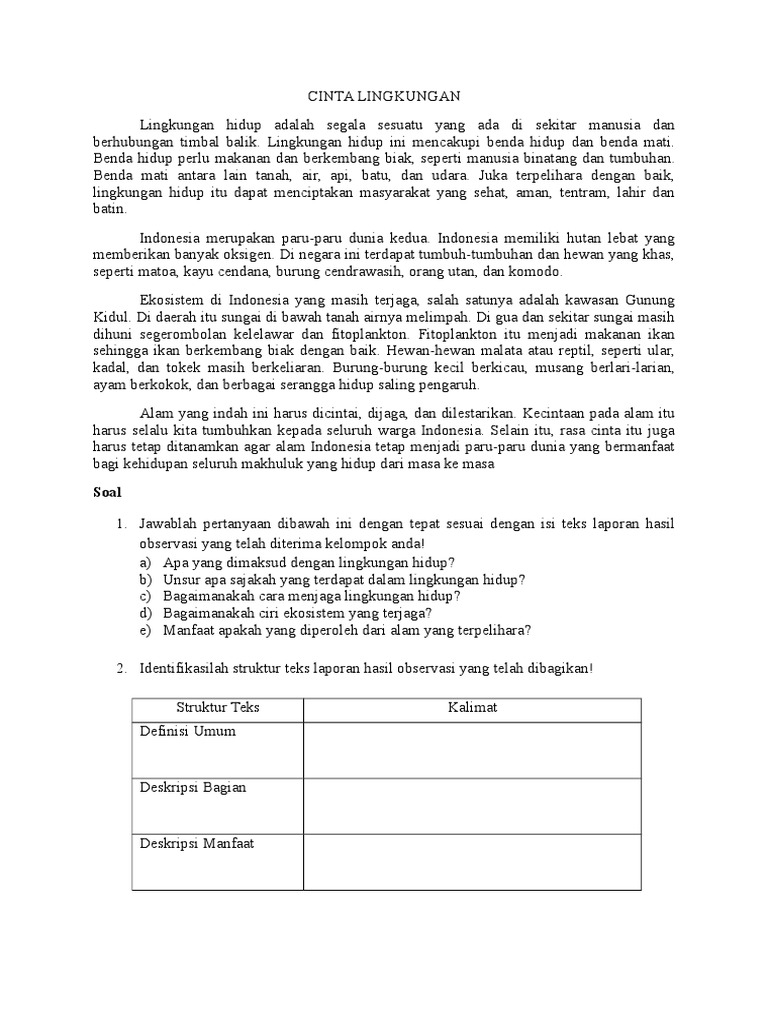 CINTA LINGKUNGAN

Lingkungan hidup adalah segala sesuatu yang ada di sekitar manusia dan berhubungan timbal balik. Lingkungan hidup ini mencakupi benda hidup dan benda mati. Benda hidup perlu makanan dan berkembang biak, seperti manusia binatang dan tumbuhan. Benda mati antara lain tanah, air, api, batu, dan udara. Juka terpelihara dengan baik, lingkungan hidup itu dapat menciptakan masyarakat yang sehat, aman, tentram, lahir dan batin.

Indonesia merupakan paru-paru dunia kedua. Indonesia memiliki hutan lebat yang memberikan banyak oksigen. Di negara ini terdapat tumbuh-tumbuhan dan hewan yang khas, seperti matoa, kayu cendana, burung cendrawasih, orang utan, dan komodo.

Ekosistem di Indonesia yang masih terjaga, salah satunya adalah kawasan Gunung Kidul. Di daerah itu sungai di bawah tanah airnya melimpah. Di gua dan sekitar sungai masih dihuni segerombolan kelelawar dan fitoplankton. Fitoplankton itu menjadi makanan ikan sehingga ikan berkembang biak dengan baik. Hewan-hewan malata atau reptil, seperti ular, kadal, dan tokek masih berkeliaran. Burung-burung kecil berkicau, musang berlari-larian, ayam berkokok, dan berbagai serangga hidup saling pengaruh.

Alam yang indah ini harus dicintai, dijaga, dan dilestarikan. Kecintaan pada alam itu harus selalu kita tumbuhkan kepada seluruh warga Indonesia. Selain itu, rasa cinta itu juga harus tetap ditanamkan agar alam Indonesia tetap menjadi paru-paru dunia yang bermanfaat bagi kehidupan seluruh makhuluk yang hidup dari masa ke masa

Soal

1. Jawablah pertanyaan dibawah ini dengan tepat sesuai dengan isi teks laporan hasil observasi yang telah diterima kelompok anda!
a) Apa yang dimaksud dengan lingkungan hidup?
b) Unsur apa sajakah yang terdapat dalam lingkungan hidup?
c) Bagaimanakah cara menjaga lingkungan hidup?
d) Bagaimanakah ciri ekosistem yang terjaga?
e) Manfaat apakah yang diperoleh dari alam yang terpelihara?

2. Identifikasilah struktur teks laporan hasil observasi yang telah dibagikan!

| Struktur Teks | Kalimat |
|---|---|
| Definisi Umum | |
| Deskripsi Bagian | |
| Deskripsi Manfaat | |